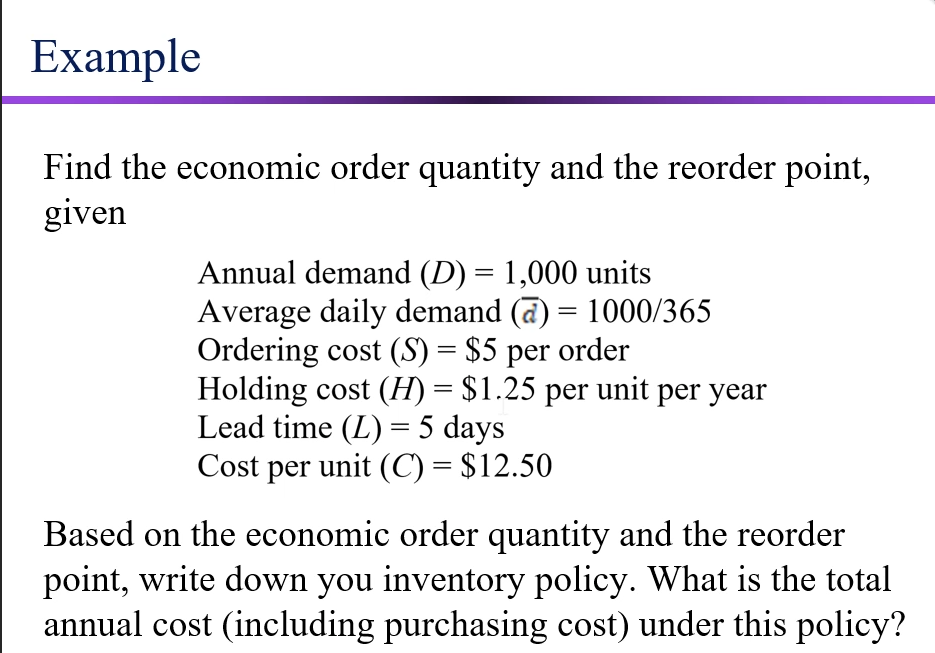 Example

Find the economic order quantity and the reorder point, given

Annual demand ($D$) = 1,000 units
Average daily demand ($\bar{d}$) = 1000/365
Ordering cost ($S$) = \$5 per order
Holding cost ($H$) = \$1.25 per unit per year
Lead time ($L$) = 5 days
Cost per unit ($C$) = \$12.50

Based on the economic order quantity and the reorder point, write down you inventory policy. What is the total annual cost (including purchasing cost) under this policy?